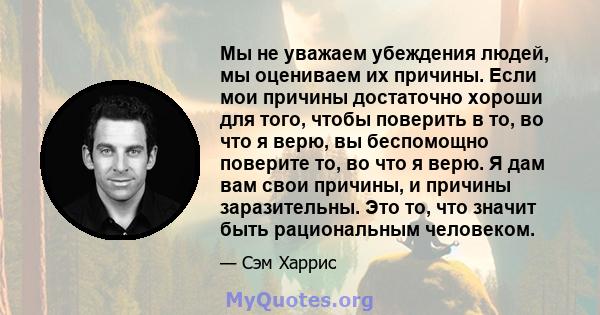 Мы не уважаем убеждения людей, мы оцениваем их причины. Если мои причины достаточно хороши для того, чтобы поверить в то, во что я верю, вы беспомощно поверите то, во что я верю. Я дам вам свои причины, и причины заразительны. Это то, что значит быть рациональным человеком.

— Сэм Харрис

MyQuotes.org